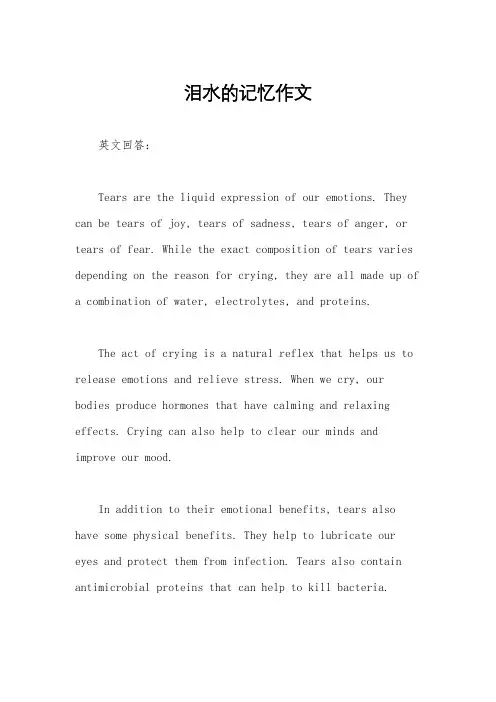 泪水的记忆作文

英文回答：

Tears are the liquid expression of our emotions. They can be tears of joy, tears of sadness, tears of anger, or tears of fear. While the exact composition of tears varies depending on the reason for crying, they are all made up of a combination of water, electrolytes, and proteins.

The act of crying is a natural reflex that helps us to release emotions and relieve stress. When we cry, our bodies produce hormones that have calming and relaxing effects. Crying can also help to clear our minds and improve our mood.

In addition to their emotional benefits, tears also have some physical benefits. They help to lubricate our eyes and protect them from infection. Tears also contain antimicrobial proteins that can help to kill bacteria.